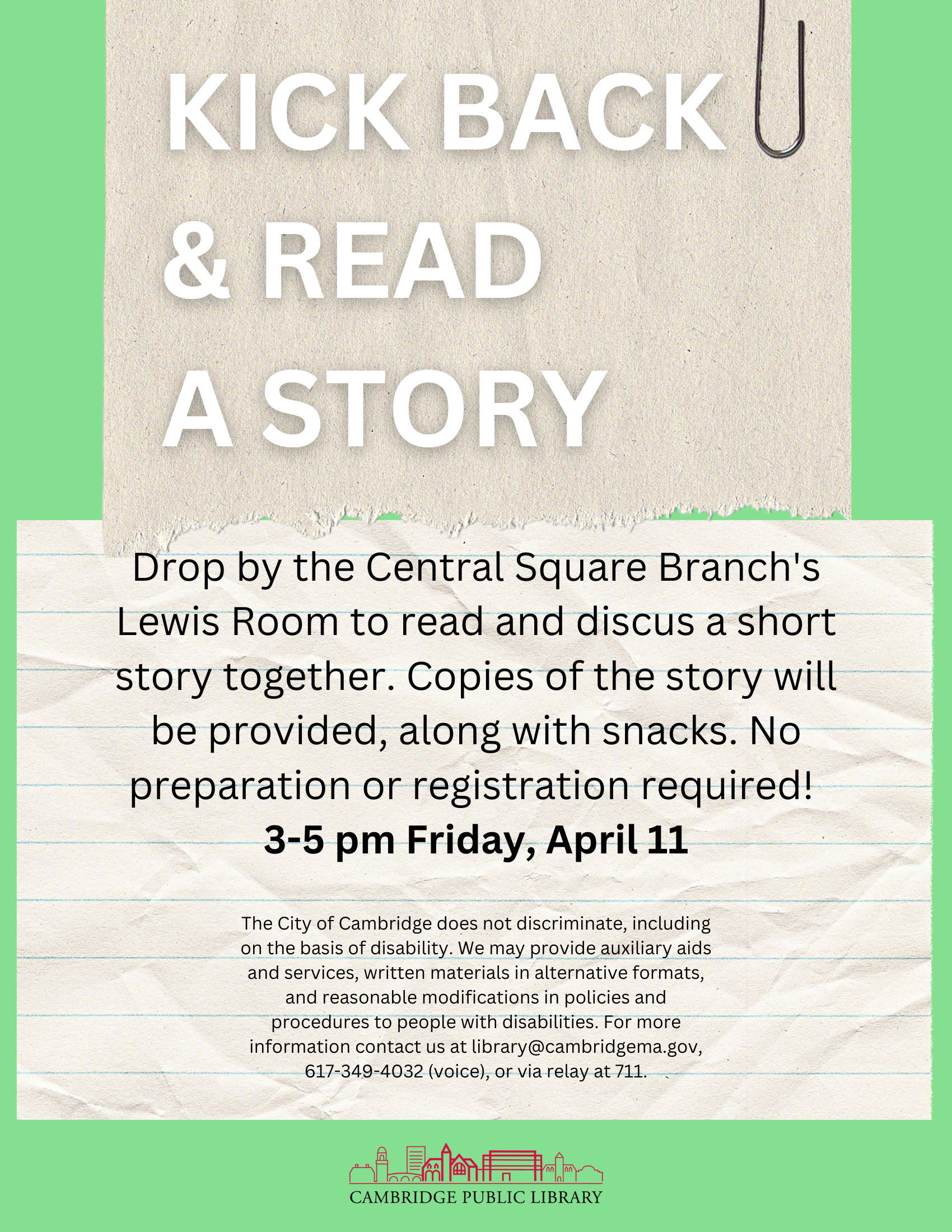 KICK BACK & READ A STORY

Drop by the Central Square Branch's Lewis Room to read and discus a short story together. Copies of the story will be provided, along with snacks. No preparation or registration required!

3-5 pm Friday, April 11

The City of Cambridge does not discriminate, including on the basis of disability. We may provide auxiliary aids and services, written materials in alternative formats, and reasonable modifications in policies and procedures to people with disabilities. For more information contact us at library@cambridgema.gov, 617-349-4032 (voice), or via relay at 711.

CAMBRIDGE PUBLIC LIBRARY